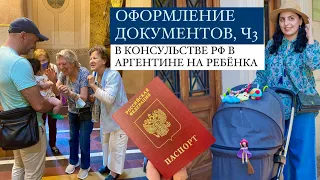 ОФОРМЛЕНИЕ ДОКУМЕНТОВ, Ч3
В КОНСУЛЬСТВЕ РФ В АРГЕНТИНЕ НА РЕБЁНКА

РОССИЙСКАЯ ФЕДЕРАЦИЯ
ПАСПОРТ